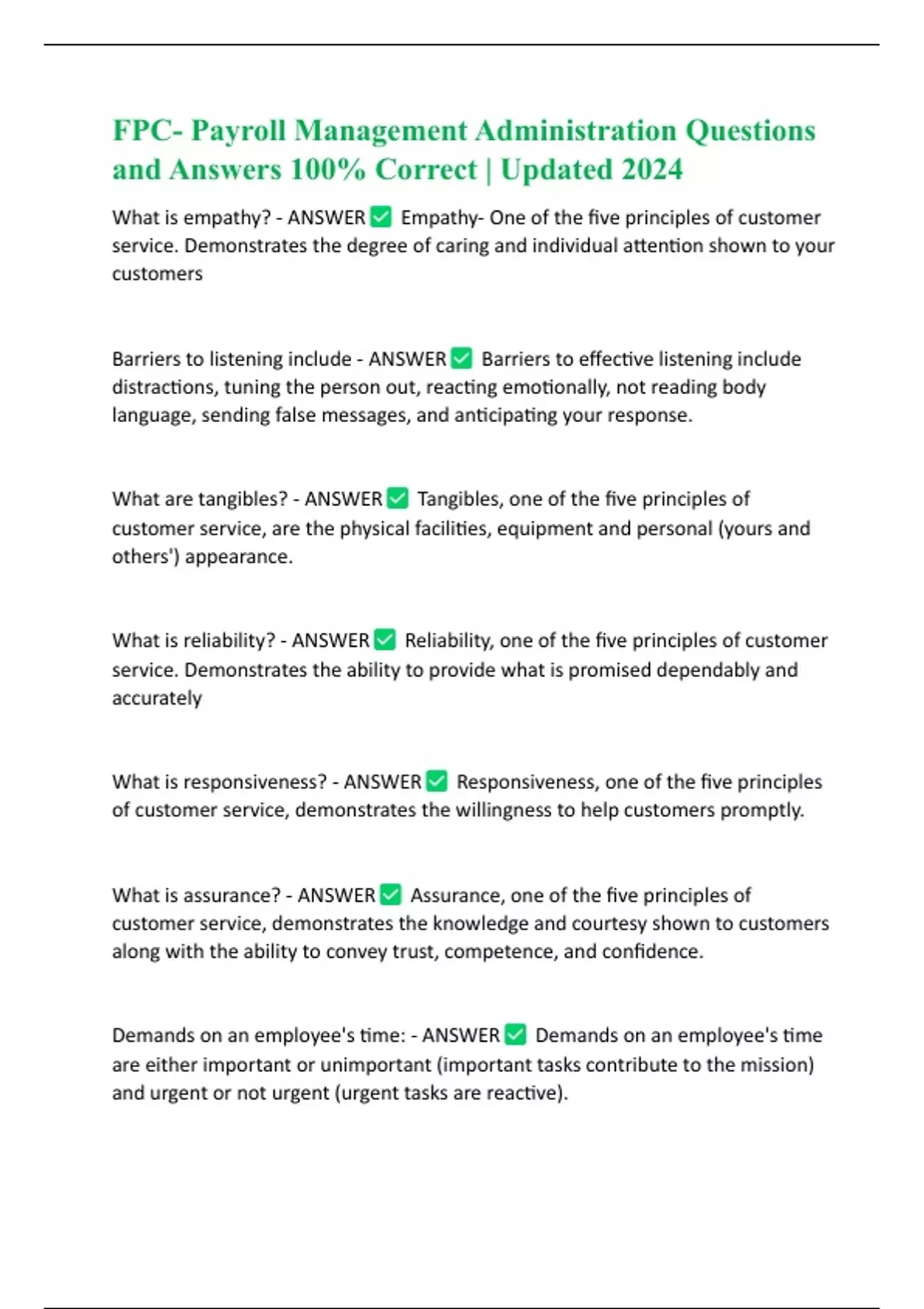 FPC- Payroll Management Administration Questions and Answers 100% Correct | Updated 2024

What is empathy? - ANSWER ✅ Empathy- One of the five principles of customer service. Demonstrates the degree of caring and individual attention shown to your customers

Barriers to listening include - ANSWER ✅ Barriers to effective listening include distractions, tuning the person out, reacting emotionally, not reading body language, sending false messages, and anticipating your response.

What are tangibles? - ANSWER ✅ Tangibles, one of the five principles of customer service, are the physical facilities, equipment and personal (yours and others') appearance.

What is reliability? - ANSWER ✅ Reliability, one of the five principles of customer service. Demonstrates the ability to provide what is promised dependably and accurately

What is responsiveness? - ANSWER ✅ Responsiveness, one of the five principles of customer service, demonstrates the willingness to help customers promptly.

What is assurance? - ANSWER ✅ Assurance, one of the five principles of customer service, demonstrates the knowledge and courtesy shown to customers along with the ability to convey trust, competence, and confidence.

Demands on an employee's time: - ANSWER ✅ Demands on an employee's time are either important or unimportant (important tasks contribute to the mission) and urgent or not urgent (urgent tasks are reactive).